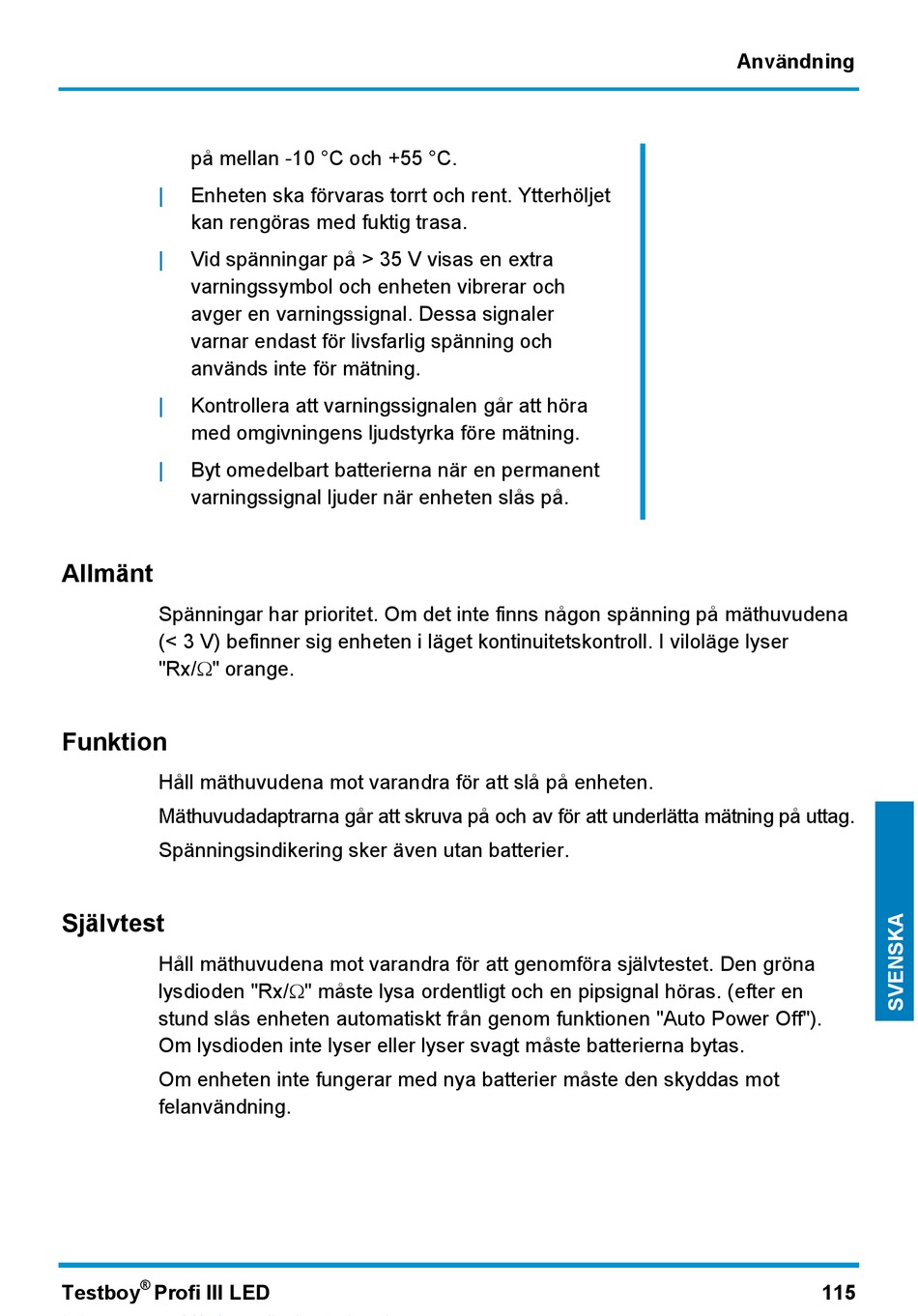 Användning

på mellan -10 °C och +55 °C.

| Enheten ska förvaras torrt och rent. Ytterhöljet kan rengöras med fuktig trasa.

| Vid spänningar på > 35 V visas en extra varningssymbol och enheten vibrerar och avger en varningssignal. Dessa signaler varnar endast för livsfarlig spänning och används inte för mätning.

| Kontrollera att varningssignalen går att höra med omgivningens ljudstyrka före mätning.

| Byt omedelbart batterierna när en permanent varningssignal ljuder när enheten slås på.

Allmänt

Spänningar har prioritet. Om det inte finns någon spänning på mäthuvudena (< 3 V) befinner sig enheten i läget kontinuitetskontroll. I viloläge lyser "Rx/Ω" orange.

Funktion

Håll mäthuvudena mot varandra för att slå på enheten.

Mäthuvudadaptrarna går att skruva på och av för att underlätta mätning på uttag.

Spänningsindikering sker även utan batterier.

Självtest

Håll mäthuvudena mot varandra för att genomföra självtestet. Den gröna lysdioden "Rx/Ω" måste lysa ordentligt och en pipsignal höras. (efter en stund slås enheten automatiskt från genom funktionen "Auto Power Off"). Om lysdioden inte lyser eller lyser svagt måste batterierna bytas.

Om enheten inte fungerar med nya batterier måste den skyddas mot felanvändning.

SVENSKA

Testboy® Profi III LED

115